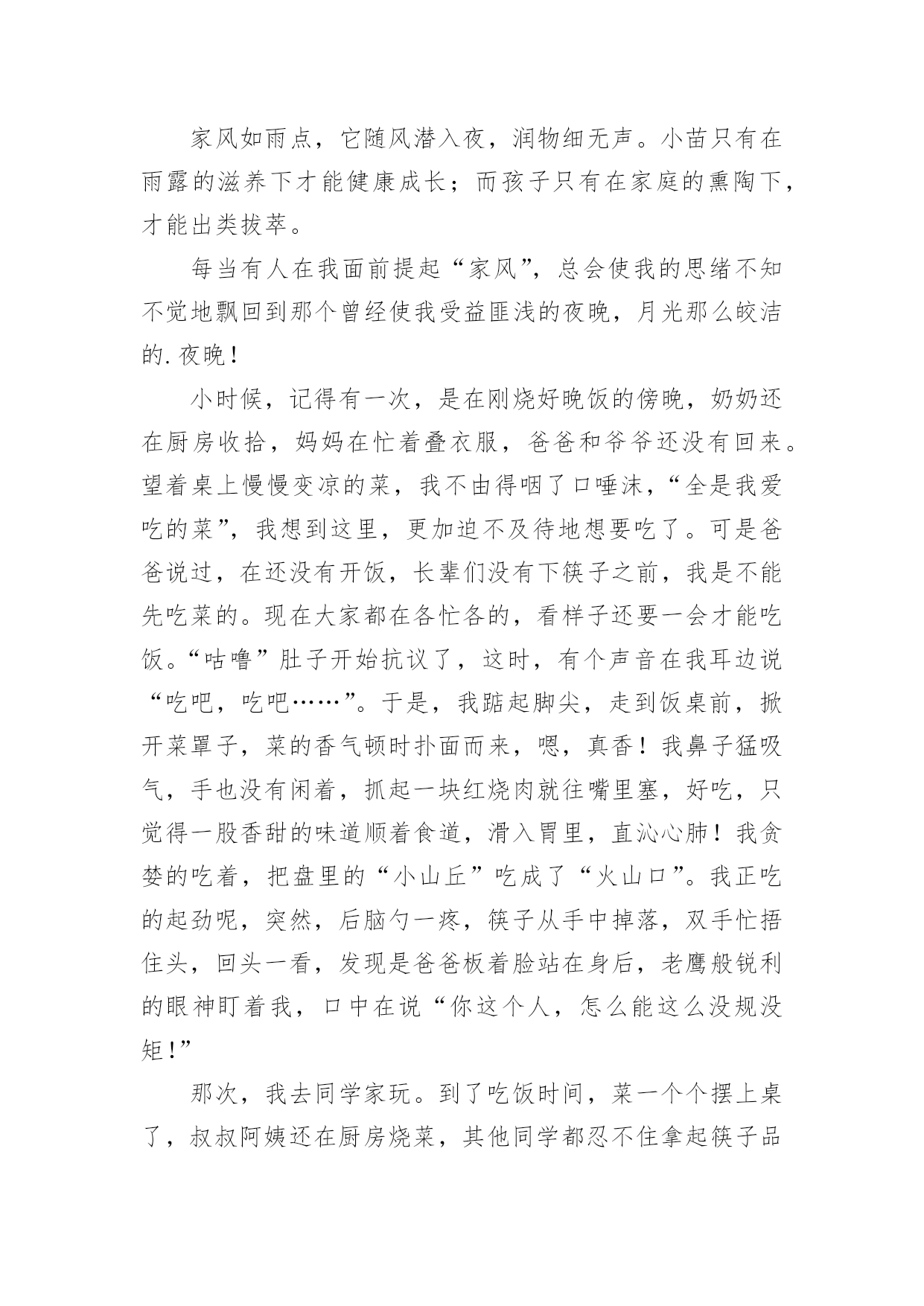 家风如雨点，它随风潜入夜，润物细无声。小苗只有在雨露的滋养下才能健康成长；而孩子只有在家庭的熏陶下，才能出类拔萃。

每当有人在我面前提起“家风”，总会使我的思绪不知不觉地飘回到那个曾经使我受益匪浅的夜晚，月光那么皎洁的.夜晚！

小时候，记得有一次，是在刚烧好晚饭的傍晚，奶奶还在厨房收拾，妈妈在忙着叠衣服，爸爸和爷爷还没有回来。望着桌上慢慢变凉的菜，我不由得咽了口唾沫，“全是我爱吃的菜”，我想到这里，更加迫不及待地想要吃了。可是爸爸说过，在还没有开饭，长辈们没有下筷子之前，我是不能先吃菜的。现在大家都在各忙各的，看样子还要一会才能吃饭。“咕噜”肚子开始抗议了，这时，有个声音在我耳边说“吃吧，吃吧……”。于是，我踮起脚尖，走到饭桌前，掀开菜罩子，菜的香气顿时扑面而来，嗯，真香！我鼻子猛吸气，手也没有闲着，抓起一块红烧肉就往嘴里塞，好吃，只觉得一股香甜的味道顺着食道，滑入胃里，直沁心肺！我贪婪的吃着，把盘里的“小山丘”吃成了“火山口”。我正吃的起劲呢，突然，后脑勺一疼，筷子从手中掉落，双手忙捂住头，回头一看，发现是爸爸板着脸站在身后，老鹰般锐利的眼神盯着我，口中在说“你这个人，怎么能这么没规没矩！”

那次，我去同学家玩。到了吃饭时间，菜一个个摆上桌了，叔叔阿姨还在厨房烧菜，其他同学都忍不住拿起筷子品